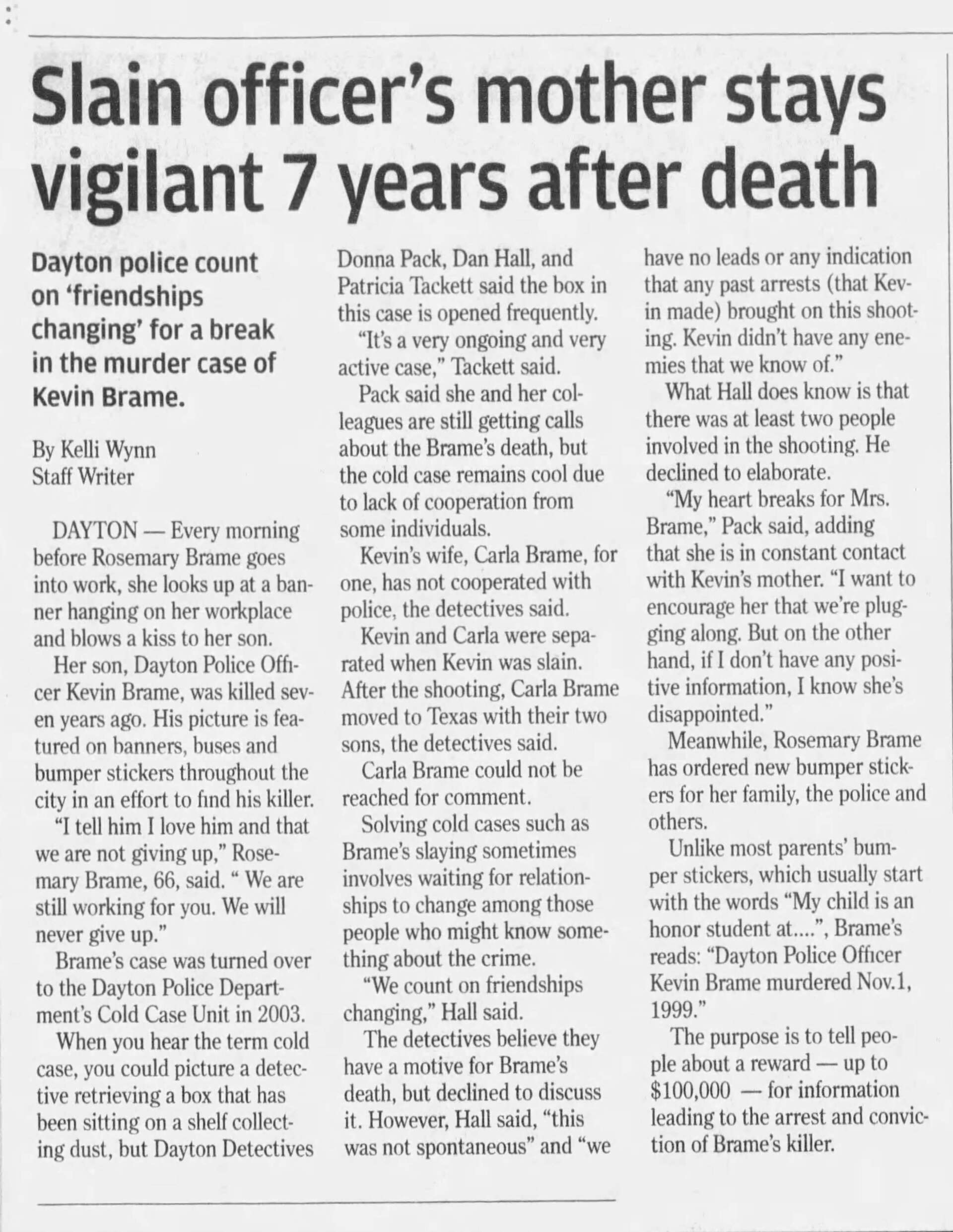 Slain officer's mother stays vigilant 7 years after death

Dayton police count on 'friendships changing' for a break in the murder case of Kevin Brame.

By Kelli Wynn
Staff Writer

DAYTON — Every morning before Rosemary Brame goes into work, she looks up at a banner hanging on her workplace and blows a kiss to her son.

Her son, Dayton Police Officer Kevin Brame, was killed seven years ago. His picture is featured on banners, buses and bumper stickers throughout the city in an effort to find his killer.

"I tell him I love him and that we are not giving up," Rosemary Brame, 66, said. " We are still working for you. We will never give up."

Brame's case was turned over to the Dayton Police Department's Cold Case Unit in 2003.

When you hear the term cold case, you could picture a detective retrieving a box that has been sitting on a shelf collecting dust, but Dayton Detectives Donna Pack, Dan Hall, and Patricia Tackett said the box in this case is opened frequently.

"It's a very ongoing and very active case," Tackett said.

Pack said she and her colleagues are still getting calls about the Brame's death, but the cold case remains cool due to lack of cooperation from some individuals.

Kevin's wife, Carla Brame, for one, has not cooperated with police, the detectives said.

Kevin and Carla were separated when Kevin was slain. After the shooting, Carla Brame moved to Texas with their two sons, the detectives said.

Carla Brame could not be reached for comment.

Solving cold cases such as Brame's slaying sometimes involves waiting for relationships to change among those people who might know something about the crime.

"We count on friendships changing," Hall said.

The detectives believe they have a motive for Brame's death, but declined to discuss it. However, Hall said, "this was not spontaneous" and "we have no leads or any indication that any past arrests (that Kevin made) brought on this shooting. Kevin didn't have any enemies that we know of."

What Hall does know is that there was at least two people involved in the shooting. He declined to elaborate.

"My heart breaks for Mrs. Brame," Pack said, adding that she is in constant contact with Kevin's mother. "I want to encourage her that we're plugging along. But on the other hand, if I don't have any positive information, I know she's disappointed."

Meanwhile, Rosemary Brame has ordered new bumper stickers for her family, the police and others.

Unlike most parents' bumper stickers, which usually start with the words "My child is an honor student at....", Brame's reads: "Dayton Police Officer Kevin Brame murdered Nov.1, 1999."

The purpose is to tell people about a reward — up to $100,000 — for information leading to the arrest and conviction of Brame's killer.